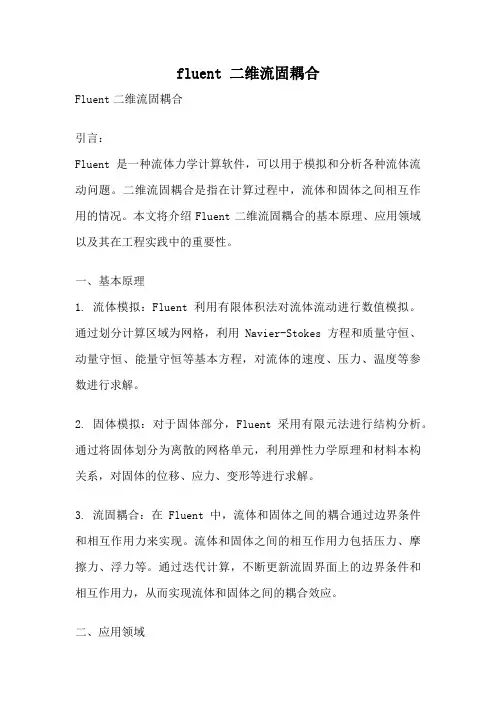 fluent 二维流固耦合

Fluent 二维流固耦合

引言：

Fluent 是一种流体力学计算软件，可以用于模拟和分析各种流体流动问题。二维流固耦合是指在计算过程中，流体和固体之间相互作用的情况。本文将介绍 Fluent 二维流固耦合的基本原理、应用领域以及其在工程实践中的重要性。

一、基本原理

1. 流体模拟：Fluent 利用有限体积法对流体流动进行数值模拟。通过划分计算区域为网格，利用 Navier-Stokes 方程和质量守恒、动量守恒、能量守恒等基本方程，对流体的速度、压力、温度等参数进行求解。

2. 固体模拟：对于固体部分，Fluent 采用有限元法进行结构分析。通过将固体划分为离散的网格单元，利用弹性力学原理和材料本构关系，对固体的位移、应力、变形等进行求解。

3. 流固耦合：在 Fluent 中，流体和固体之间的耦合通过边界条件和相互作用力来实现。流体和固体之间的相互作用力包括压力、摩擦力、浮力等。通过迭代计算，不断更新流固界面上的边界条件和相互作用力，从而实现流体和固体之间的耦合效应。

二、应用领域